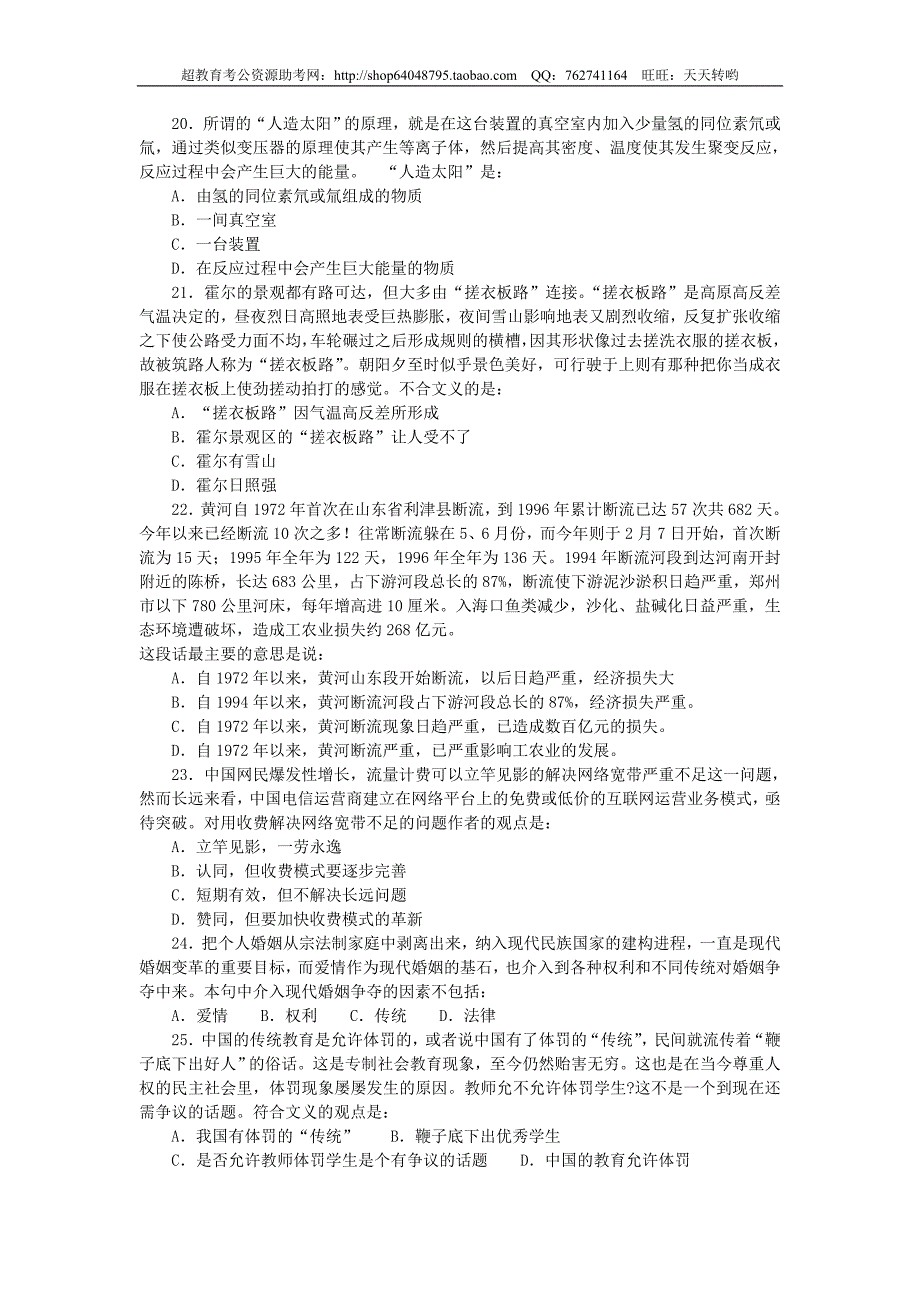 超教育考公资源助考网：http://shop64048795.taobao.com QQ：762741164 旺旺：天天转哟

20．所谓的“人造太阳”的原理，就是在这台装置的真空室内加入少量氢的同位素氘或氚，通过类似变压器的原理使其产生等离子体，然后提高其密度、温度使其发生聚变反应，反应过程中会产生巨大的能量。 “人造太阳”是：
A．由氢的同位素氘或氚组成的物质
B．一间真空室
C．一台装置
D．在反应过程中会产生巨大能量的物质

21．霍尔的景观都有路可达，但大多由“搓衣板路”连接。“搓衣板路”是高原高反差气温决定的，昼夜烈日高照地表受巨热膨胀，夜间雪山影响地表又剧烈收缩，反复扩张收缩之下使公路受力面不均，车轮碾过之后形成规则的横槽，因其形状像过去搓洗衣服的搓衣板，故被筑路人称为“搓衣板路”。朝阳夕至时似乎景色美好，可行驶于上则有那种把你当成衣服在搓衣板上使劲搓动拍打的感觉。不合文义的是：
A．“搓衣板路”因气温高反差所形成
B．霍尔景观区的“搓衣板路”让人受不了
C．霍尔有雪山
D．霍尔日照强

22．黄河自1972年首次在山东省利津县断流，到1996年累计断流已达57次共682天。今年以来已经断流10次之多！往常断流躲在5、6月份，而今年则于2月7日开始，首次断流为15天；1995年全年为122天，1996年全年为136天。1994年断流河段到达河南开封附近的陈桥，长达683公里，占下游河段总长的87%，断流使下游泥沙淤积日趋严重，郑州市以下780公里河床，每年增高进10厘米。入海口鱼类减少，沙化、盐碱化日益严重，生态环境遭破坏，造成工农业损失约268亿元。
这段话最主要的意思是说：
A．自1972年以来，黄河山东段开始断流，以后日趋严重，经济损失大
B．自1994年以来，黄河断流河段占下游河段总长的87%，经济损失严重。
C．自1972年以来，黄河断流现象日趋严重，已造成数百亿元的损失。
D．自1972年以来，黄河断流严重，已严重影响工农业的发展。

23．中国网民爆发性增长，流量计费可以立竿见影的解决网络宽带严重不足这一问题，然而长远来看，中国电信运营商建立在网络平台上的免费或低价的互联网运营业务模式，亟待突破。对用收费解决网络宽带不足的问题作者的观点是：
A．立竿见影，一劳永逸
B．认同，但收费模式要逐步完善
C．短期有效，但不解决长远问题
D．赞同，但要加快收费模式的革新

24．把个人婚姻从宗法制家庭中剥离出来，纳入现代民族国家的建构进程，一直是现代婚姻变革的重要目标，而爱情作为现代婚姻的基石，也介入到各种权利和不同传统对婚姻争夺中来。本句中介入现代婚姻争夺的因素不包括：
A．爱情 B．权利 C．传统 D．法律

25．中国的传统教育是允许体罚的，或者说中国有了体罚的“传统”，民间就流传着“鞭子底下出好人”的俗话。这是专制社会教育现象，至今仍然贻害无穷。这也是在当今尊重人权的民主社会里，体罚现象屡屡发生的原因。教师允不允许体罚学生?这不是一个到现在还需争议的话题。符合文义的观点是：
A．我国有体罚的“传统” B．鞭子底下出优秀学生
C．是否允许教师体罚学生是个有争议的话题 D．中国的教育允许体罚